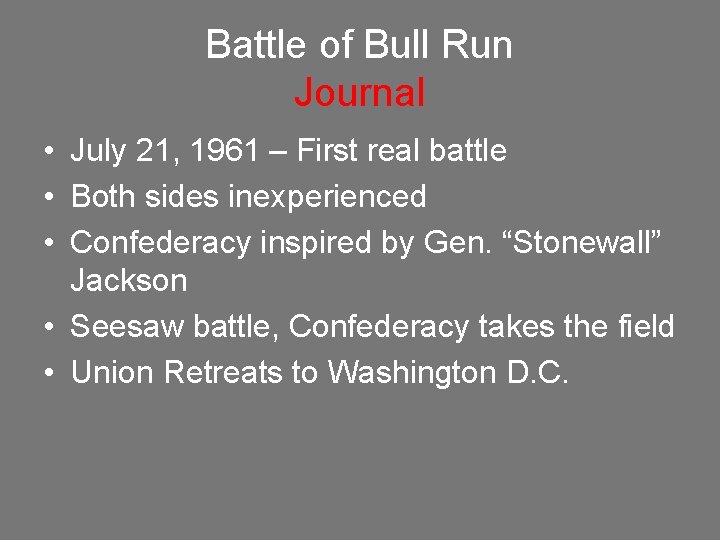 Battle of Bull Run
Journal

• July 21, 1961 – First real battle
• Both sides inexperienced
• Confederacy inspired by Gen. "Stonewall" Jackson
• Seesaw battle, Confederacy takes the field
• Union Retreats to Washington D.C.